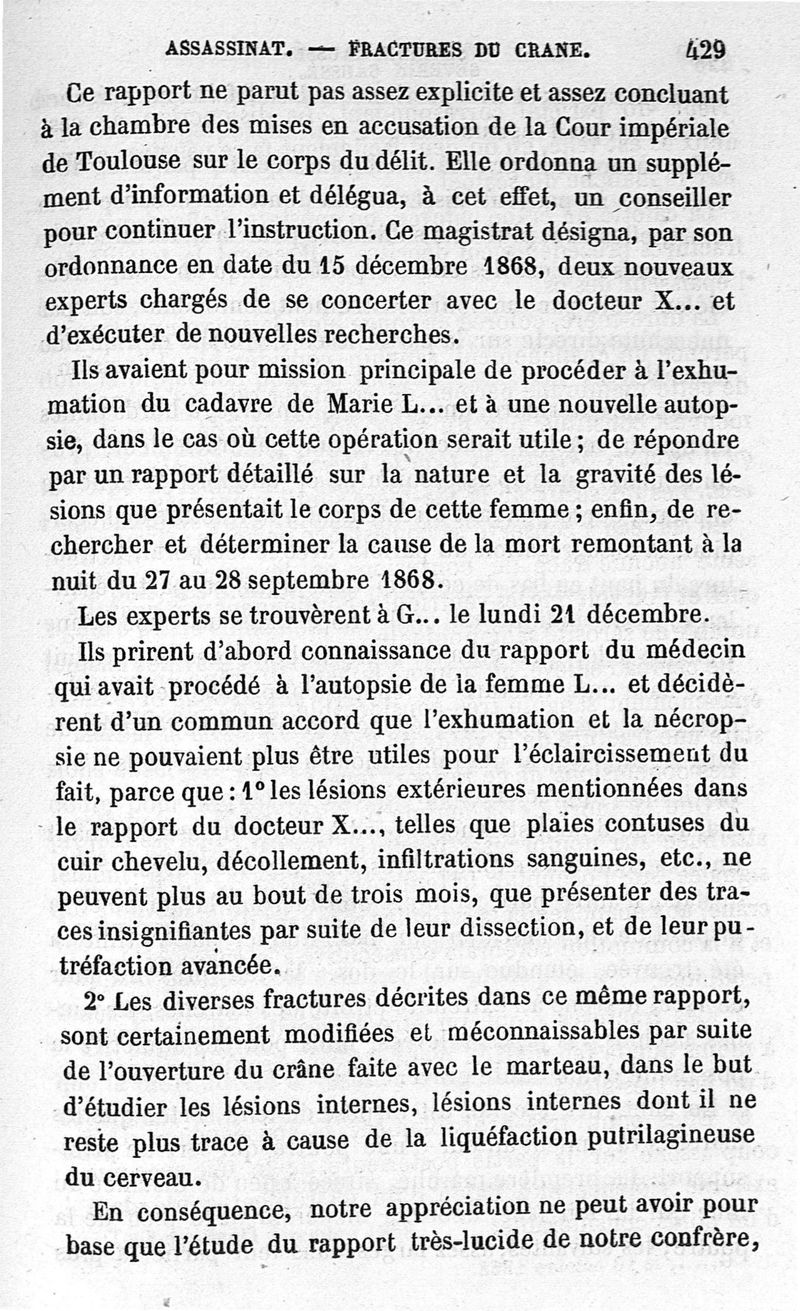 ASSASSINAT. — FRACTURES DU CRANE. 429

Ce rapport ne parut pas assez explicite et assez concluant à la chambre des mises en accusation de la Cour impériale de Toulouse sur le corps du délit. Elle ordonna un supplément d'information et délégua, à cet effet, un conseiller pour continuer l'instruction. Ce magistrat désigna, par son ordonnance en date du 15 décembre 1868, deux nouveaux experts chargés de se concerter avec le docteur X... et d'exécuter de nouvelles recherches.

Ils avaient pour mission principale de procéder à l'exhumation du cadavre de Marie L... et à une nouvelle autopsie, dans le cas où cette opération serait utile ; de répondre par un rapport détaillé sur la nature et la gravité des lésions que présentait le corps de cette femme ; enfin, de rechercher et déterminer la cause de la mort remontant à la nuit du 27 au 28 septembre 1868.

Les experts se trouvèrent à G... le lundi 21 décembre.

Ils prirent d'abord connaissance du rapport du médecin qui avait procédé à l'autopsie de la femme L... et décidèrent d'un commun accord que l'exhumation et la nécropsie ne pouvaient plus être utiles pour l'éclaircissement du fait, parce que : 1° les lésions extérieures mentionnées dans le rapport du docteur X..., telles que plaies contuses du cuir chevelu, décollement, infiltrations sanguines, etc., ne peuvent plus au bout de trois mois, que présenter des traces insignifiantes par suite de leur dissection, et de leur putréfaction avancée.

2° Les diverses fractures décrites dans ce même rapport, sont certainement modifiées et méconnaissables par suite de l'ouverture du crâne faite avec le marteau, dans le but d'étudier les lésions internes, lésions internes dont il ne reste plus trace à cause de la liquéfaction putrilagineuse du cerveau.

En conséquence, notre appréciation ne peut avoir pour base que l'étude du rapport très-lucide de notre confrère,